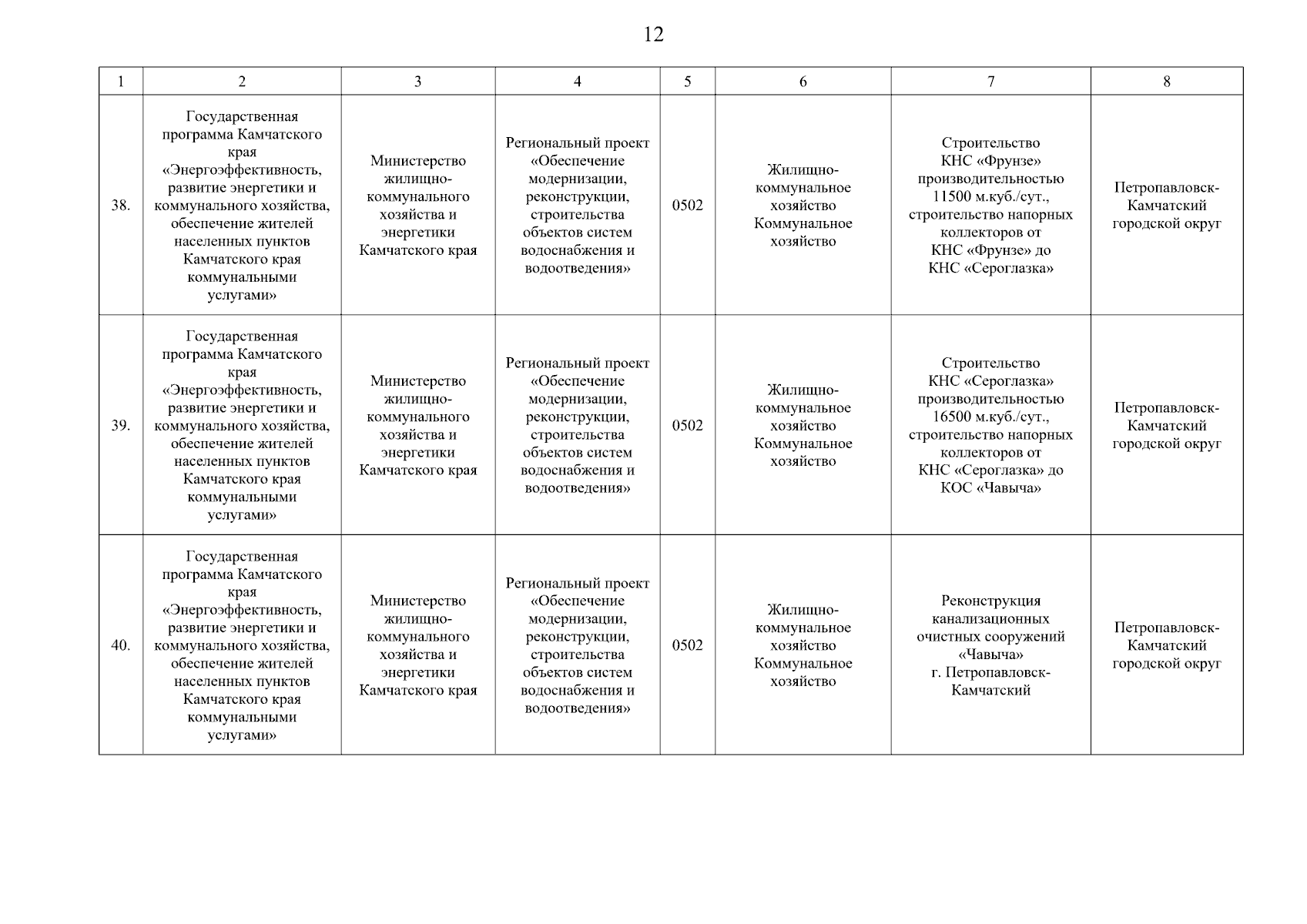 12

| 1 | 2 | 3 | 4 | 5 | 6 | 7 | 8 |
|---|---|---|---|---|---|---|---|
| 38. | Государственная программа Камчатского края «Энергоэффективность, развитие энергетики и коммунального хозяйства, обеспечение жителей населенных пунктов Камчатского края коммунальными услугами» | Министерство жилищно-коммунального хозяйства и энергетики Камчатского края | Региональный проект «Обеспечение модернизации, реконструкции, строительства объектов систем водоснабжения и водоотведения» | 0502 | Жилищно-коммунальное хозяйство Коммунальное хозяйство | Строительство КНС «Фрунзе» производительностью 11500 м.куб./сут., строительство напорных коллекторов от КНС «Фрунзе» до КНС «Сероглазка» | Петропавловск-Камчатский городской округ |
| 39. | Государственная программа Камчатского края «Энергоэффективность, развитие энергетики и коммунального хозяйства, обеспечение жителей населенных пунктов Камчатского края коммунальными услугами» | Министерство жилищно-коммунального хозяйства и энергетики Камчатского края | Региональный проект «Обеспечение модернизации, реконструкции, строительства объектов систем водоснабжения и водоотведения» | 0502 | Жилищно-коммунальное хозяйство Коммунальное хозяйство | Строительство КНС «Сероглазка» производительностью 16500 м.куб./сут., строительство напорных коллекторов от КНС «Сероглазка» до КОС «Чавыча» | Петропавловск-Камчатский городской округ |
| 40. | Государственная программа Камчатского края «Энергоэффективность, развитие энергетики и коммунального хозяйства, обеспечение жителей населенных пунктов Камчатского края коммунальными услугами» | Министерство жилищно-коммунального хозяйства и энергетики Камчатского края | Региональный проект «Обеспечение модернизации, реконструкции, строительства объектов систем водоснабжения и водоотведения» | 0502 | Жилищно-коммунальное хозяйство Коммунальное хозяйство | Реконструкция канализационных очистных сооружений «Чавыча» г. Петропавловск-Камчатский | Петропавловск-Камчатский городской округ |